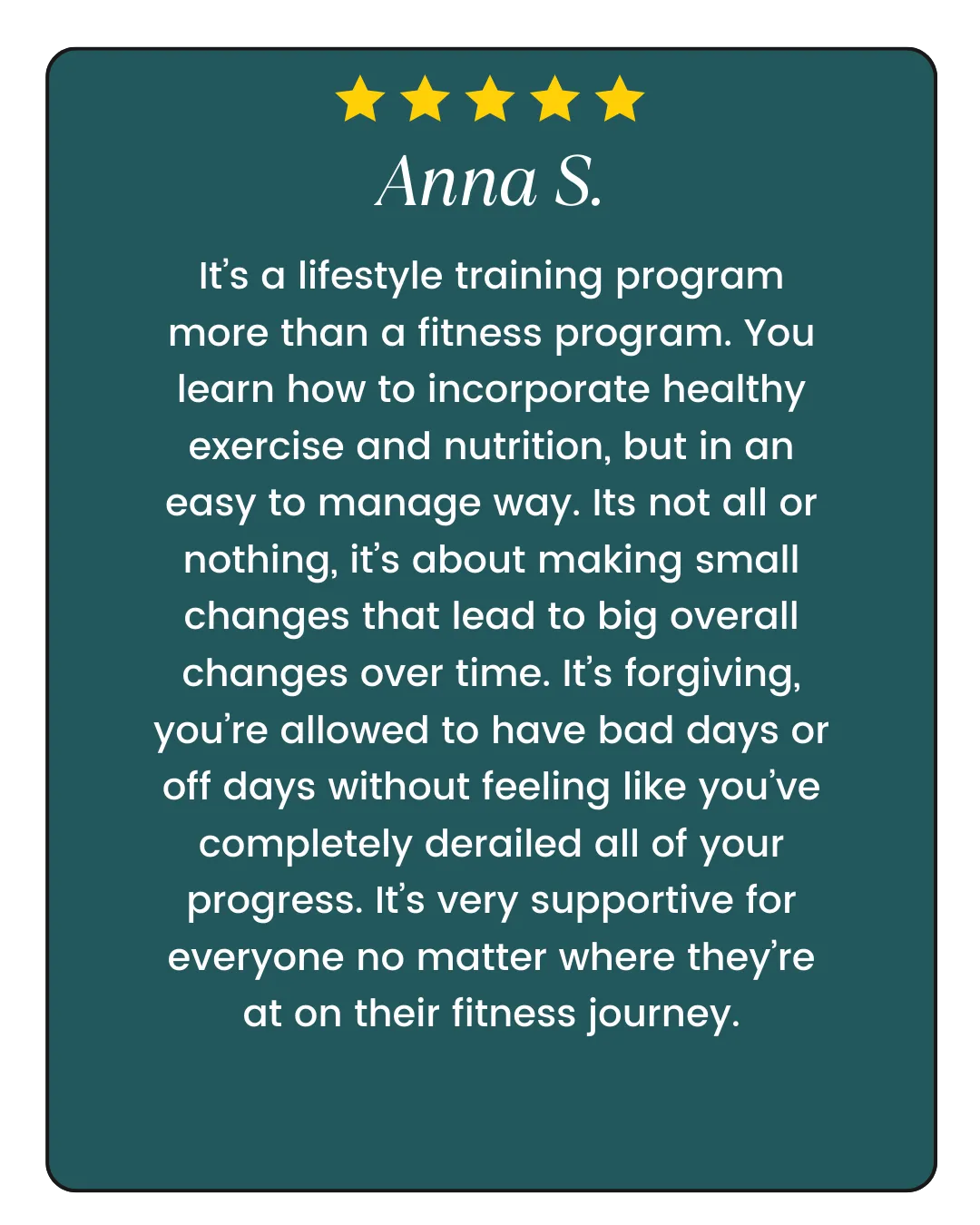 Anna S.

It's a lifestyle training program more than a fitness program. You learn how to incorporate healthy exercise and nutrition, but in an easy to manage way. Its not all or nothing, it's about making small changes that lead to big overall changes over time. It's forgiving, you're allowed to have bad days or off days without feeling like you've completely derailed all of your progress. It's very supportive for everyone no matter where they're at on their fitness journey.